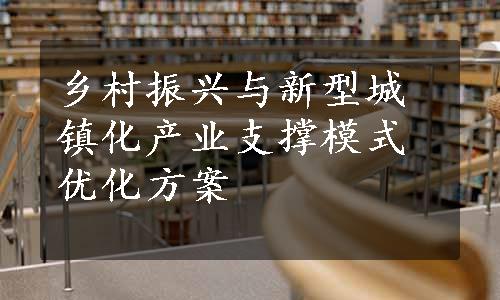 乡村振兴与新型城镇化产业支撑模式优化方案